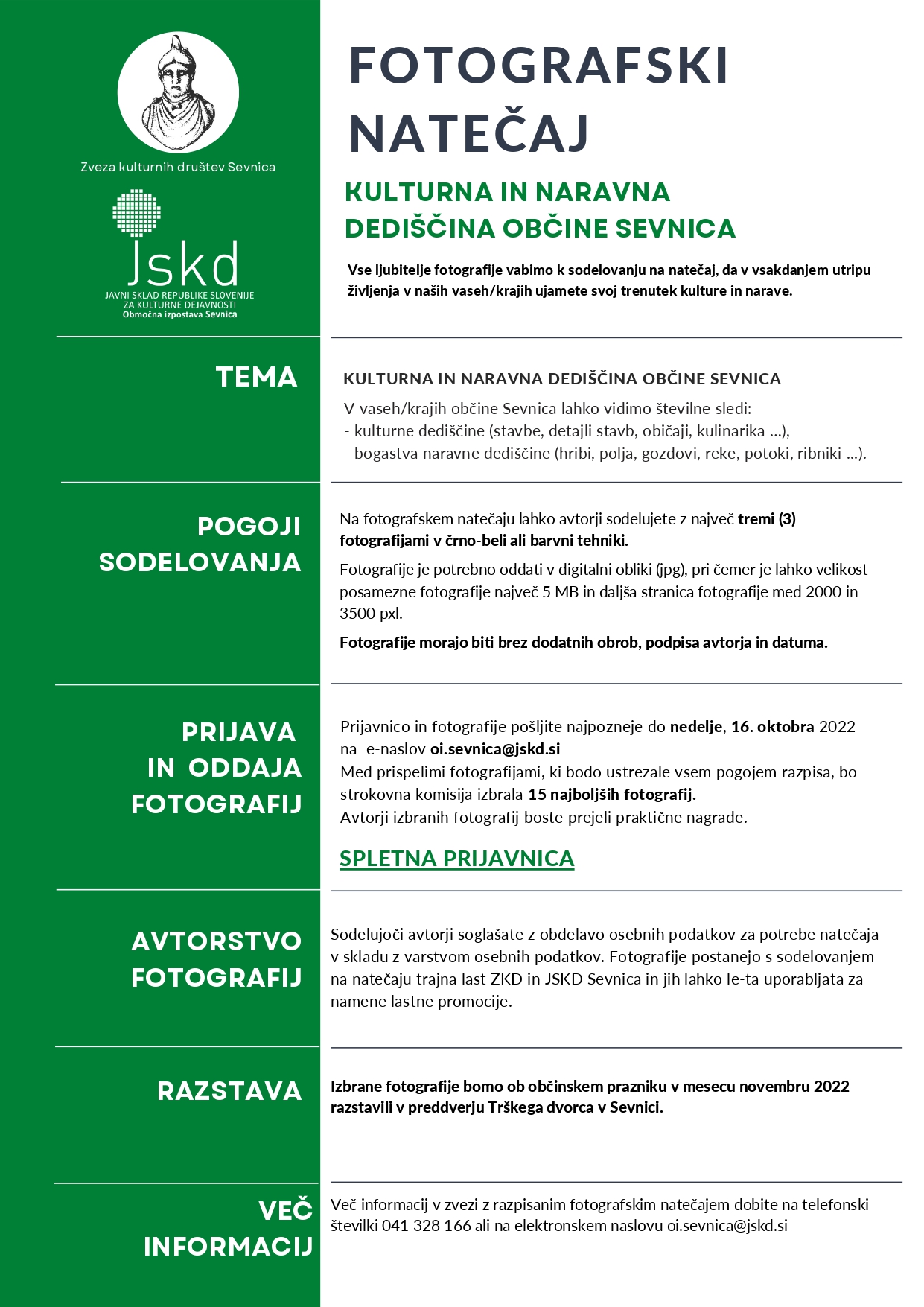 Zveza kulturnih društev Sevnica

Jskd
JAVNI SKLAD REPUBLIKE SLOVENIJE ZA KULTURNE DEJAVNOSTI
Območna izpostava Sevnica

FOTOGRAFSKI NATEČAJ

KULTURNA IN NARAVNA DEDIŠČINA OBČINE SEVNICA

Vse ljubitelje fotografije vabimo k sodelovanju na natečaj, da v vsakdanjem utripu življenja v naših vaseh/krajih ujamete svoj trenutek kulture in narave.

TEMA

KULTURNA IN NARAVNA DEDIŠČINA OBČINE SEVNICA

V vaseh/krajih občine Sevnica lahko vidimo številne sledi:
- kulturne dediščine (stavbe, detajli stavb, običaji, kulinarika ...),
- bogastva naravne dediščine (hribi, polja, gozdovi, reke, potoki, ribniki ...).

POGOJI SODELOVANJA

Na fotografskem natečaju lahko avtorji sodelujete z največ tremi (3) fotografijami v črno-beli ali barvni tehniki.

Fotografije je potrebno oddati v digitalni obliki (jpg), pri čemer je lahko velikost posamezne fotografije največ 5 MB in daljša stranica fotografije med 2000 in 3500 pxl.

Fotografije morajo biti brez dodatnih obrob, podpisa avtorja in datuma.

PRIJAVA IN ODDAJA FOTOGRAFIJ

Prijavnico in fotografije pošljite najpozneje do nedelje, 16. oktobra 2022 na e-naslov oi.sevnica@jskd.si
Med prispelimi fotografijami, ki bodo ustrezale vsem pogojem razpisa, bo strokovna komisija izbrala 15 najboljših fotografij.
Avtorji izbranih fotografij boste prejeli praktične nagrade.

SPLETNA PRIJAVNICA

AVTORSTVO FOTOGRAFIJ

Sodelujoči avtorji soglašate z obdelavo osebnih podatkov za potrebe natečaja v skladu z varstvom osebnih podatkov. Fotografije postanejo s sodelovanjem na natečaju trajna last ZKD in JSKD Sevnica in jih lahko le-ta uporabljata za namene lastne promocije.

RAZSTAVA

Izbrane fotografije bomo ob občinskem prazniku v mesecu novembru 2022 razstavili v preddverju Trškega dvorca v Sevnici.

VEČ INFORMACIJ

Več informacij v zvezi z razpisanim fotografskim natečajem dobite na telefonski številki 041 328 166 ali na elektronskem naslovu oi.sevnica@jskd.si